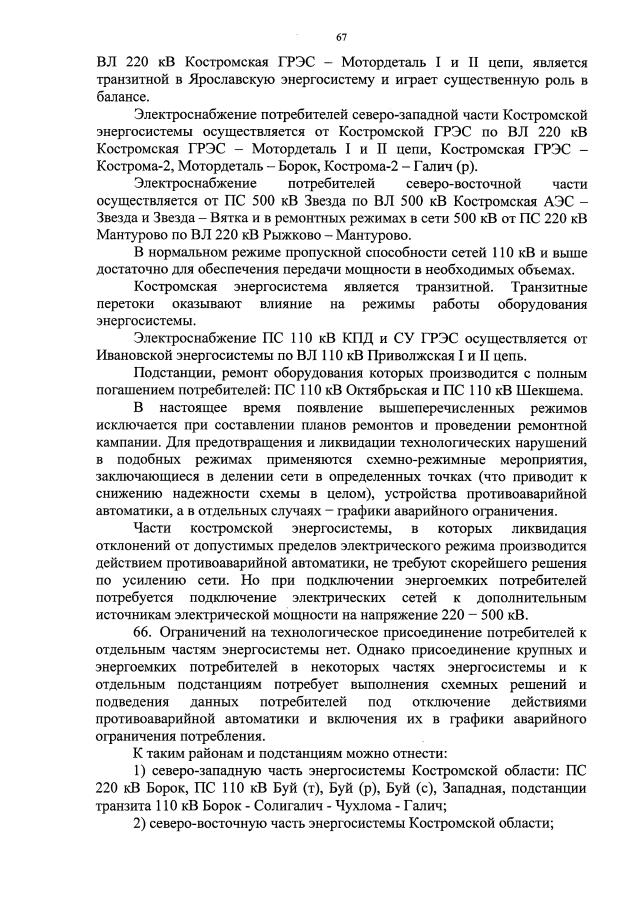 67

ВЛ 220 кВ Костромская ГРЭС – Мотордеталь I и II цепи, является транзитной в Ярославскую энергосистему и играет существенную роль в балансе.

Электроснабжение потребителей северо-западной части Костромской энергосистемы осуществляется от Костромской ГРЭС по ВЛ 220 кВ Костромская ГРЭС – Мотордеталь I и II цепи, Костромская ГРЭС – Кострома-2, Мотордеталь – Борок, Кострома-2 – Галич (р).

Электроснабжение потребителей северо-восточной части осуществляется от ПС 500 кВ Звезда по ВЛ 500 кВ Костромская АЭС – Звезда и Звезда – Вятка и в ремонтных режимах в сети 500 кВ от ПС 220 кВ Мантурово по ВЛ 220 кВ Рыжково – Мантурово.

В нормальном режиме пропускной способности сетей 110 кВ и выше достаточно для обеспечения передачи мощности в необходимых объемах.

Костромская энергосистема является транзитной. Транзитные перетоки оказывают влияние на режимы работы оборудования энергосистемы.

Электроснабжение ПС 110 кВ КПД и СУ ГРЭС осуществляется от Ивановской энергосистемы по ВЛ 110 кВ Приволжская I и II цепь.

Подстанции, ремонт оборудования которых производится с полным погашением потребителей: ПС 110 кВ Октябрьская и ПС 110 кВ Шекшема.

В настоящее время появление вышеперечисленных режимов исключается при составлении планов ремонтов и проведении ремонтной кампании. Для предотвращения и ликвидации технологических нарушений в подобных режимах применяются схемно-режимные мероприятия, заключающиеся в делении сети в определенных точках (что приводит к снижению надежности схемы в целом), устройства противоаварийной автоматики, а в отдельных случаях – графики аварийного ограничения.

Части костромской энергосистемы, в которых ликвидация отклонений от допустимых пределов электрического режима производится действием противоаварийной автоматики, не требуют скорейшего решения по усилению сети. Но при подключении энергоемких потребителей потребуется подключение электрических сетей к дополнительным источникам электрической мощности на напряжение 220 – 500 кВ.

66. Ограничений на технологическое присоединение потребителей к отдельным частям энергосистемы нет. Однако присоединение крупных и энергоемких потребителей в некоторых частях энергосистемы и к отдельным подстанциям потребует выполнения схемных решений и подведения данных потребителей под отключение действиями противоаварийной автоматики и включения их в графики аварийного ограничения потребления.

К таким районам и подстанциям можно отнести:

1) северо-западную часть энергосистемы Костромской области: ПС 220 кВ Борок, ПС 110 кВ Буй (т), Буй (р), Буй (с), Западная, подстанции транзита 110 кВ Борок - Солигалич - Чухлома - Галич;

2) северо-восточную часть энергосистемы Костромской области;